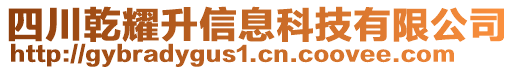 四川乾耀升信息科技有限公司
http://gybradygus1.cn.coovee.com